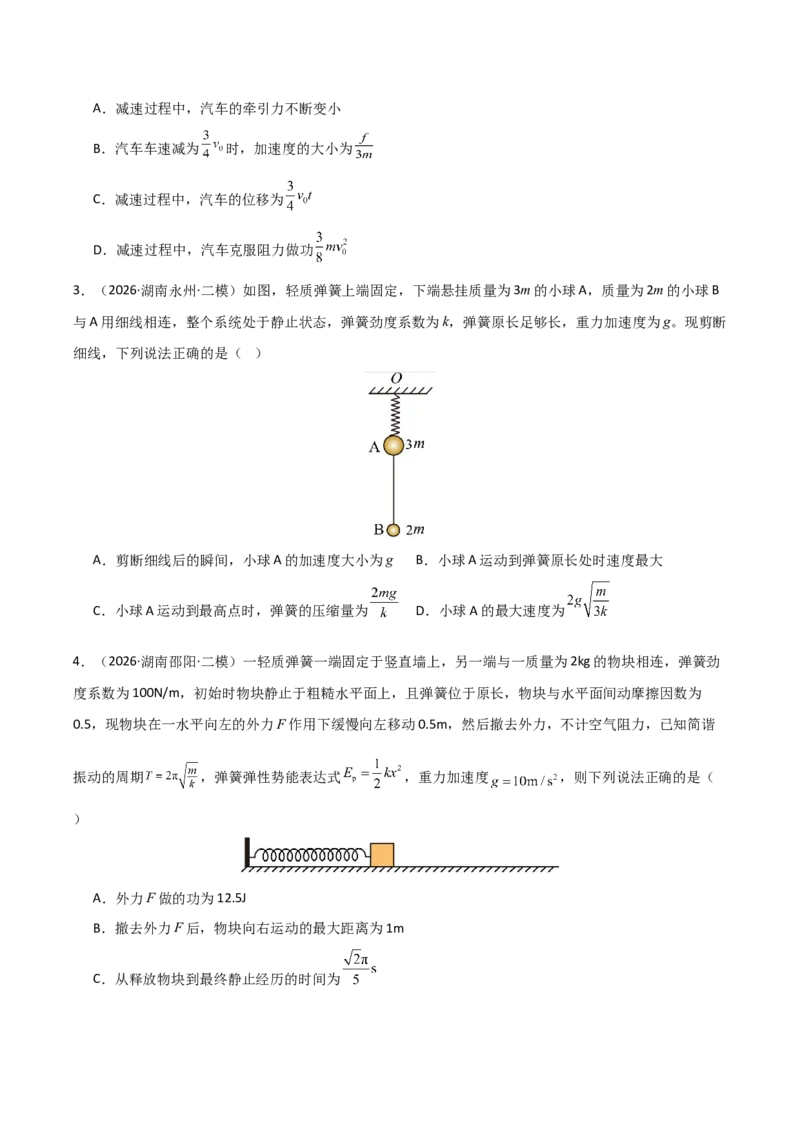 A．减速过程中，汽车的牵引力不断变小

B．汽车车速减为$\frac{3}{4}v_0$时，加速度的大小为$\frac{f}{3m}$

C．减速过程中，汽车的位移为$\frac{3}{4}v_0t$

D．减速过程中，汽车克服阻力做功$\frac{3}{8}mv_0^2$

3．（2026·湖南永州·二模）如图，轻质弹簧上端固定，下端悬挂质量为3m的小球A，质量为2m的小球B与A用细线相连，整个系统处于静止状态，弹簧劲度系数为k，弹簧原长足够长，重力加速度为g。现剪断细线，下列说法正确的是（ ）

O
A 3m
B 2m

A．剪断细线后的瞬间，小球A的加速度大小为g B．小球A运动到弹簧原长处时速度最大

C．小球A运动到最高点时，弹簧的压缩量为$\frac{2mg}{k}$ D．小球A的最大速度为$2g\sqrt{\frac{m}{3k}}$

4．（2026·湖南邵阳·二模）一轻质弹簧一端固定于竖直墙上，另一端与一质量为2kg的物块相连，弹簧劲度系数为100N/m，初始时物块静止于粗糙水平面上，且弹簧位于原长，物块与水平面间动摩擦因数为0.5，现物块在一水平向左的外力F作用下缓慢向左移动0.5m，然后撤去外力，不计空气阻力，已知简谐振动的周期$T=2\pi\sqrt{\frac{m}{k}}$，弹簧弹性势能表达式$E_p=\frac{1}{2}kx^2$，重力加速度$g=10m/s^2$，则下列说法正确的是（ ）

A．外力F做的功为12.5J

B．撤去外力F后，物块向右运动的最大距离为1m

C．从释放物块到最终静止经历的时间为$\frac{\sqrt{2}\pi}{5}$s